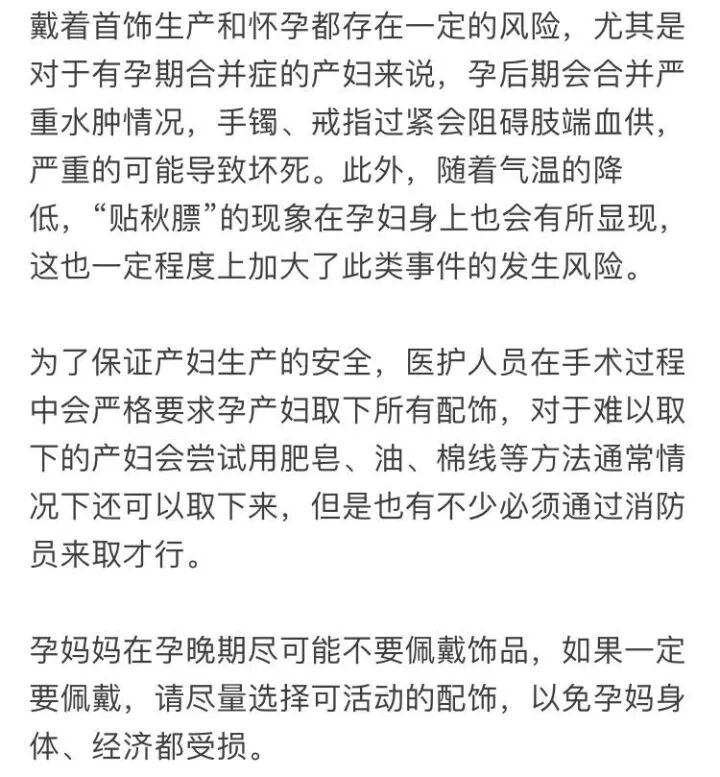 戴着首饰生产和怀孕都存在一定的风险，尤其是对于有孕期合并症的产妇来说，孕后期会合并严重水肿情况，手镯、戒指过紧会阻碍肢端血供，严重的可能导致坏死。此外，随着气温的降低，“贴秋膘”的现象在孕妇身上也会有所显现，这也一定程度上加大了此类事件的发生风险。

为了保证产妇生产的安全，医护人员在手术过程中会严格要求孕产妇取下所有配饰，对于难以取下的产妇会尝试用肥皂、油、棉线等方法通常情况下还可以取下来，但是也有不少必须通过消防员来取才行。

孕妈妈在孕晚期尽可能不要佩戴饰品，如果一定要佩戴，请尽量选择可活动的配饰，以免孕妈身体、经济都受损。